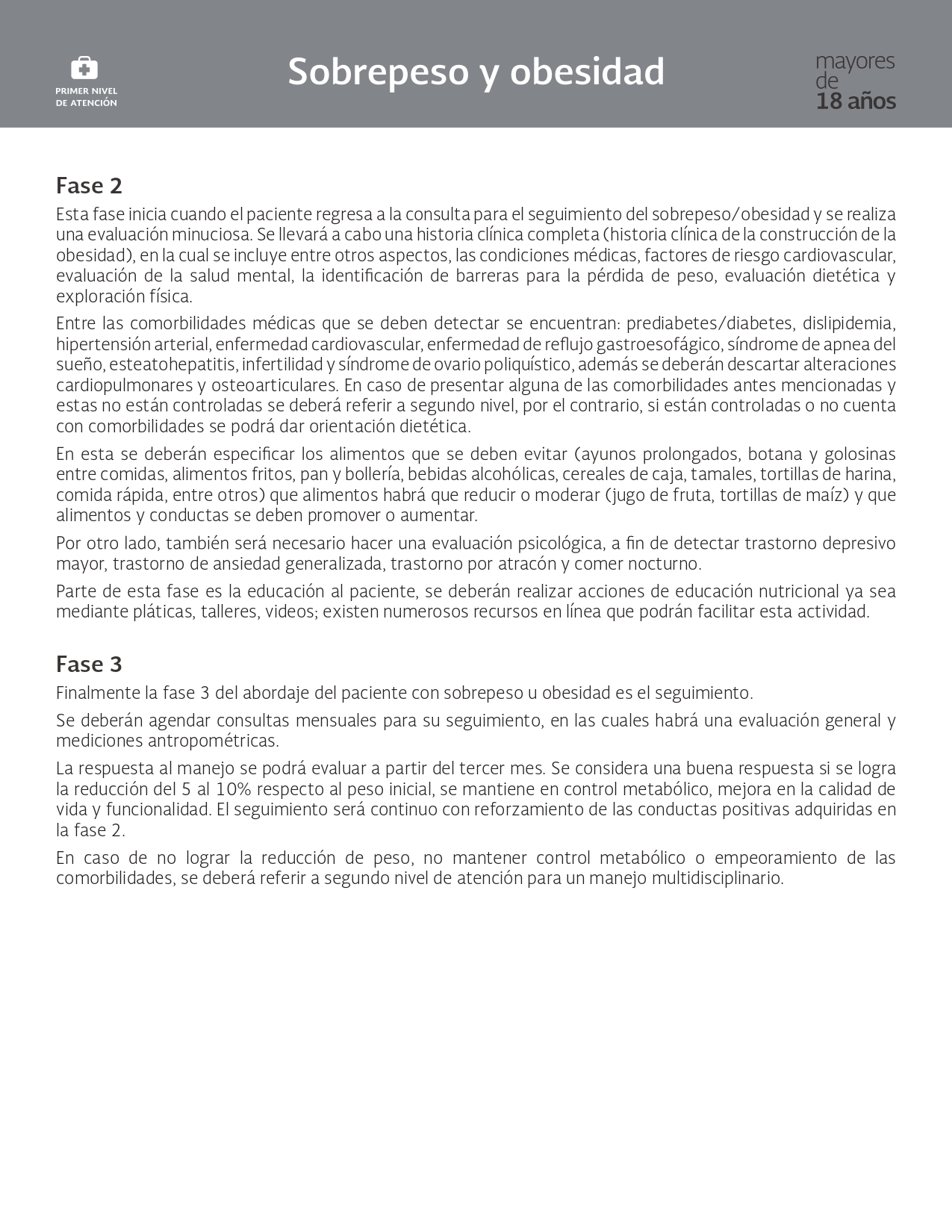 PRIMER NIVEL
DE ATENCIÓN

Sobrepeso y obesidad

mayores
de
18 años

Fase 2

Esta fase inicia cuando el paciente regresa a la consulta para el seguimiento del sobrepeso/obesidad y se realiza una evaluación minuciosa. Se llevará a cabo una historia clínica completa (historia clínica de la construcción de la obesidad), en la cual se incluye entre otros aspectos, las condiciones médicas, factores de riesgo cardiovascular, evaluación de la salud mental, la identificación de barreras para la pérdida de peso, evaluación dietética y exploración física.

Entre las comorbilidades médicas que se deben detectar se encuentran: prediabetes/diabetes, dislipidemia, hipertensión arterial, enfermedad cardiovascular, enfermedad de reflujo gastroesofágico, síndrome de apnea del sueño, esteatohepatitis, infertilidad y síndrome de ovario poliquístico, además se deberán descartar alteraciones cardiopulmonares y osteoarticulares. En caso de presentar alguna de las comorbilidades antes mencionadas y estas no están controladas se deberá referir a segundo nivel, por el contrario, si están controladas o no cuenta con comorbilidades se podrá dar orientación dietética.

En esta se deberán especificar los alimentos que se deben evitar (ayunos prolongados, botana y golosinas entre comidas, alimentos fritos, pan y bollería, bebidas alcohólicas, cereales de caja, tamales, tortillas de harina, comida rápida, entre otros) que alimentos habrá que reducir o moderar (jugo de fruta, tortillas de maíz) y que alimentos y conductas se deben promover o aumentar.

Por otro lado, también será necesario hacer una evaluación psicológica, a fin de detectar trastorno depresivo mayor, trastorno de ansiedad generalizada, trastorno por atracón y comer nocturno.

Parte de esta fase es la educación al paciente, se deberán realizar acciones de educación nutricional ya sea mediante pláticas, talleres, videos; existen numerosos recursos en línea que podrán facilitar esta actividad.

Fase 3

Finalmente la fase 3 del abordaje del paciente con sobrepeso u obesidad es el seguimiento.

Se deberán agendar consultas mensuales para su seguimiento, en las cuales habrá una evaluación general y mediciones antropométricas.

La respuesta al manejo se podrá evaluar a partir del tercer mes. Se considera una buena respuesta si se logra la reducción del 5 al 10% respecto al peso inicial, se mantiene en control metabólico, mejora en la calidad de vida y funcionalidad. El seguimiento será continuo con reforzamiento de las conductas positivas adquiridas en la fase 2.

En caso de no lograr la reducción de peso, no mantener control metabólico o empeoramiento de las comorbilidades, se deberá referir a segundo nivel de atención para un manejo multidisciplinario.